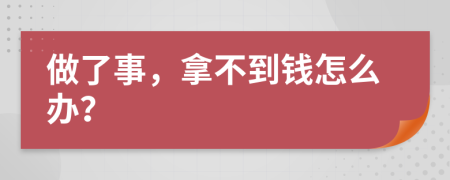 做了事，拿不到钱怎么办?